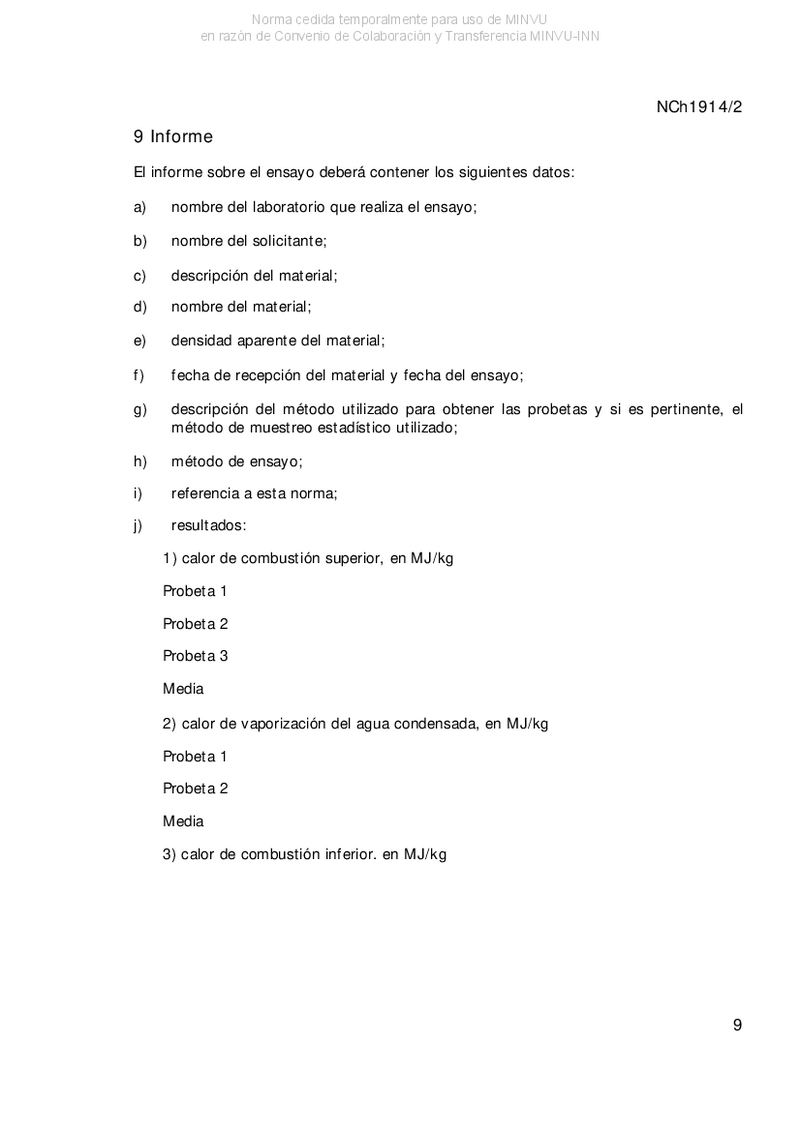 Norma cedida temporalmente para uso de MINVU
en razón de Convenio de Colaboración y Transferencia MINVU-INN

NCh1914/2

9 Informe

El informe sobre el ensayo deberá contener los siguientes datos:

a) nombre del laboratorio que realiza el ensayo;

b) nombre del solicitante;

c) descripción del material;

d) nombre del material;

e) densidad aparente del material;

f) fecha de recepción del material y fecha del ensayo;

g) descripción del método utilizado para obtener las probetas y si es pertinente, el método de muestreo estadístico utilizado;

h) método de ensayo;

i) referencia a esta norma;

j) resultados:

1) calor de combustión superior, en MJ/kg

Probeta 1

Probeta 2

Probeta 3

Media

2) calor de vaporización del agua condensada, en MJ/kg

Probeta 1

Probeta 2

Media

3) calor de combustión inferior. en MJ/kg

9